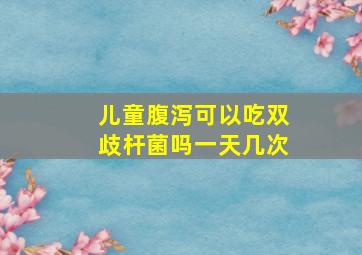 儿童腹泻可以吃双歧杆菌吗一天几次